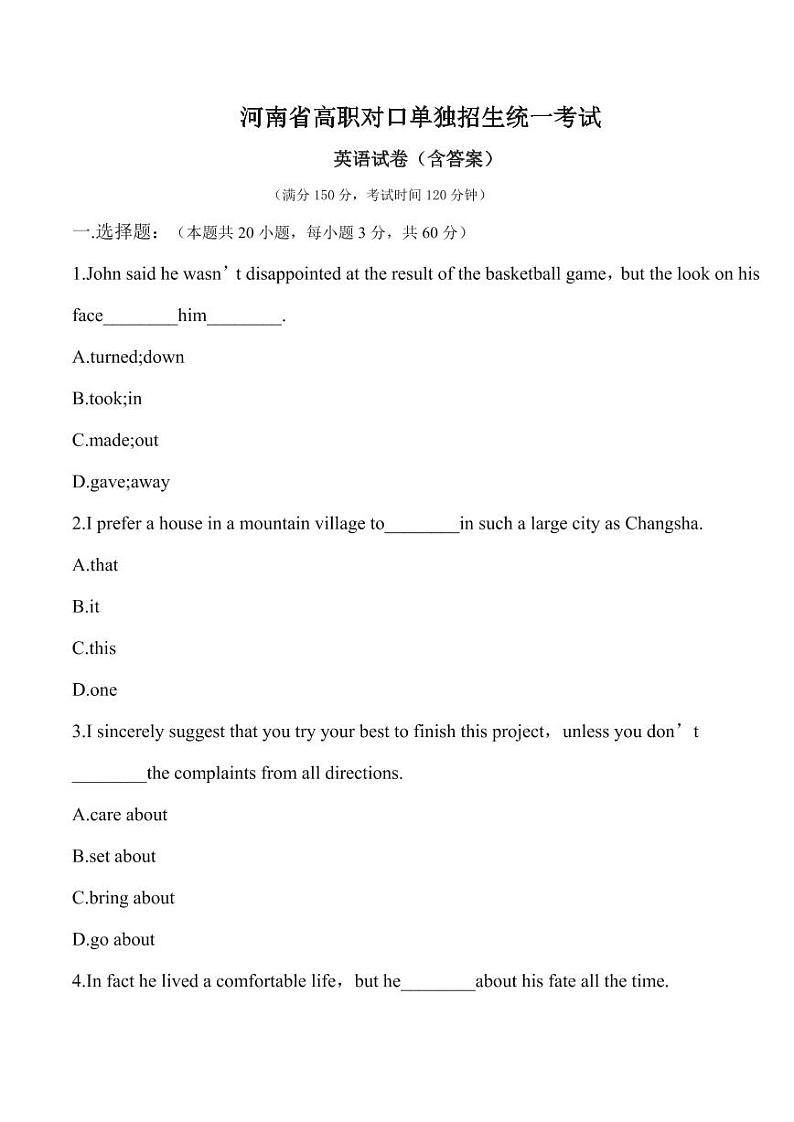 河南省高职对口单独招生统一考试

英语试卷（含答案）

（满分 150 分，考试时间 120 分钟）

一.选择题：（本题共 20 小题，每小题 3 分，共 60 分）

1.John said he wasn’t disappointed at the result of the basketball game，but the look on his face________him________.

A.turned;down

B.took;in

C.made;out

D.gave;away

2.I prefer a house in a mountain village to________in such a large city as Changsha.

A.that

B.it

C.this

D.one

3.I sincerely suggest that you try your best to finish this project，unless you don’t ________the complaints from all directions.

A.care about

B.set about

C.bring about

D.go about

4.In fact he lived a comfortable life，but he________about his fate all the time.